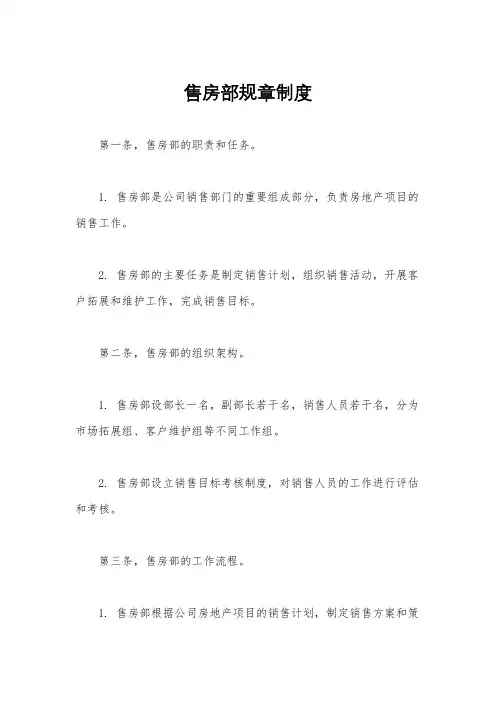 售房部规章制度

第一条，售房部的职责和任务。

1. 售房部是公司销售部门的重要组成部分，负责房地产项目的销售工作。

2. 售房部的主要任务是制定销售计划，组织销售活动，开展客户拓展和维护工作，完成销售目标。

第二条，售房部的组织架构。

1. 售房部设部长一名，副部长若干名，销售人员若干名，分为市场拓展组、客户维护组等不同工作组。

2. 售房部设立销售目标考核制度，对销售人员的工作进行评估和考核。

第三条，售房部的工作流程。

1. 售房部根据公司房地产项目的销售计划，制定销售方案和策